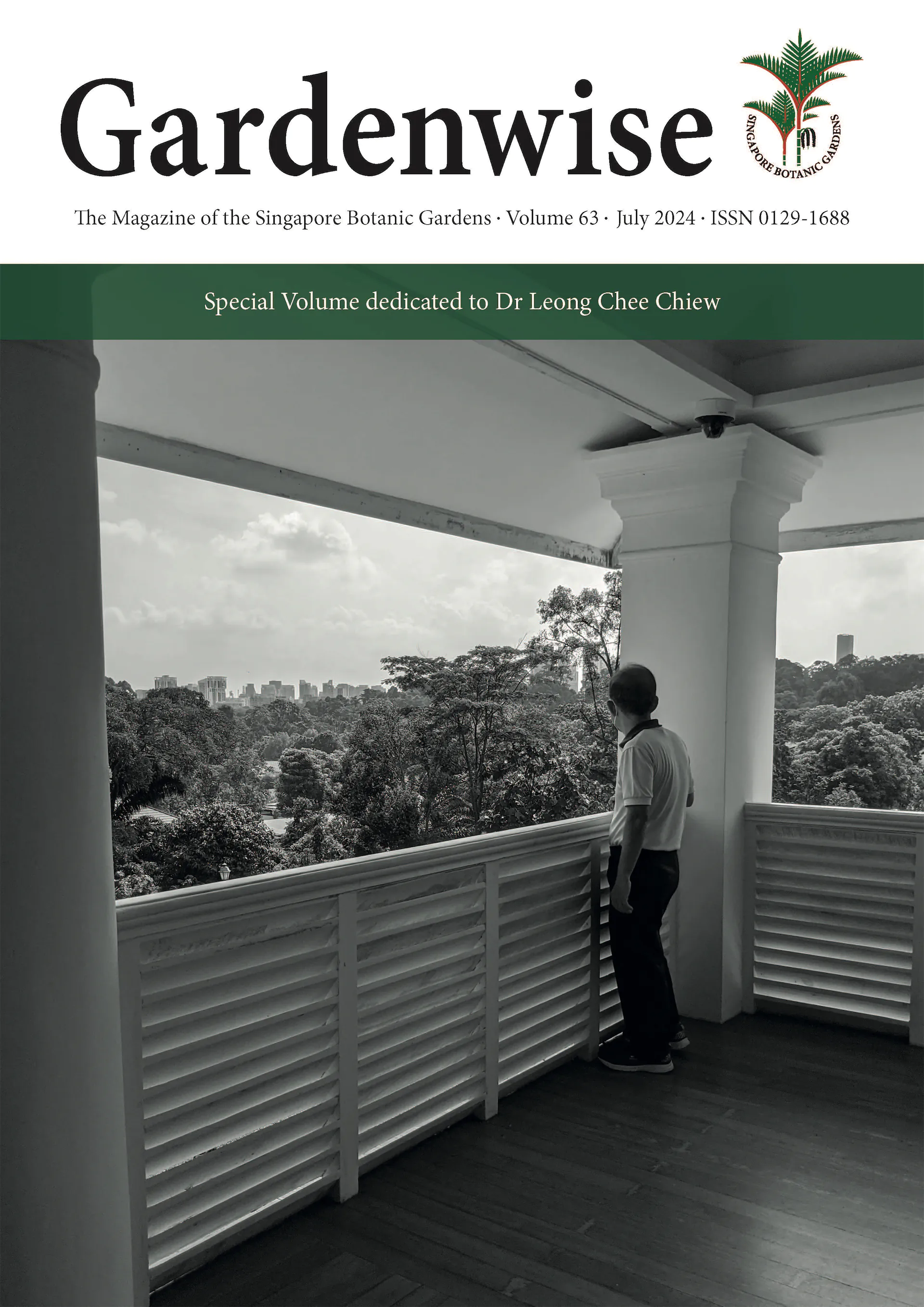 Gardenwise

SINGAPORE BOTANIC GARDENS

The Magazine of the Singapore Botanic Gardens · Volume 63 · July 2024 · ISSN 0129-1688

Special Volume dedicated to Dr Leong Chee Chiew